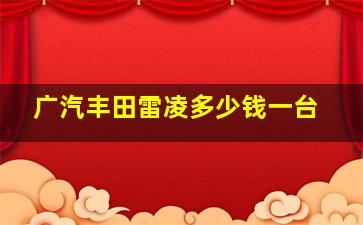 广汽丰田雷凌多少钱一台